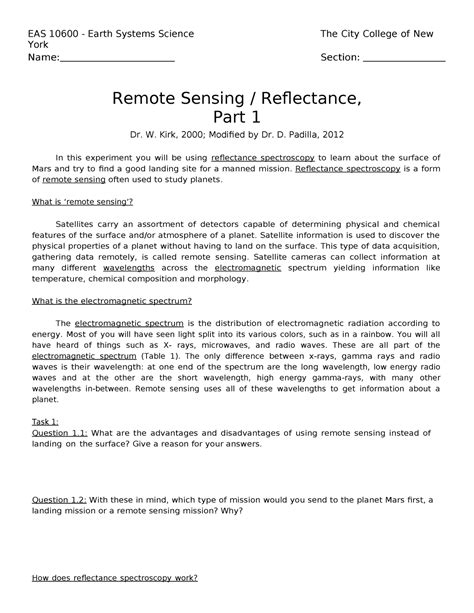 EAS 10600 - Earth Systems Science The City College of New York
Name:________________________ Section: ________________

Remote Sensing / Reflectance, Part 1

Dr. W. Kirk, 2000; Modified by Dr. D. Padilla, 2012

In this experiment you will be using reflectance spectroscopy to learn about the surface of Mars and try to find a good landing site for a manned mission. Reflectance spectroscopy is a form of remote sensing often used to study planets.

What is 'remote sensing'?

Satellites carry an assortment of detectors capable of determining physical and chemical features of the surface and/or atmosphere of a planet. Satellite information is used to discover the physical properties of a planet without having to land on the surface. This type of data acquisition, gathering data remotely, is called remote sensing. Satellite cameras can collect information at many different wavelengths across the electromagnetic spectrum yielding information like temperature, chemical composition and morphology.

What is the electromagnetic spectrum?

The electromagnetic spectrum is the distribution of electromagnetic radiation according to energy. Most of you will have seen light split into its various colors, such as in a rainbow. You will all have heard of things such as X- rays, microwaves, and radio waves. These are all part of the electromagnetic spectrum (Table 1). The only difference between x-rays, gamma rays and radio waves is their wavelength: at one end of the spectrum are the long wavelength, low energy radio waves and at the other are the short wavelength, high energy gamma-rays, with many other wavelengths in-between. Remote sensing uses all of these wavelengths to get information about a planet.

Task 1:
Question 1.1: What are the advantages and disadvantages of using remote sensing instead of landing on the surface? Give a reason for your answers.

Question 1.2: With these in mind, which type of mission would you send to the planet Mars first, a landing mission or a remote sensing mission? Why?

How does reflectance spectroscopy work?